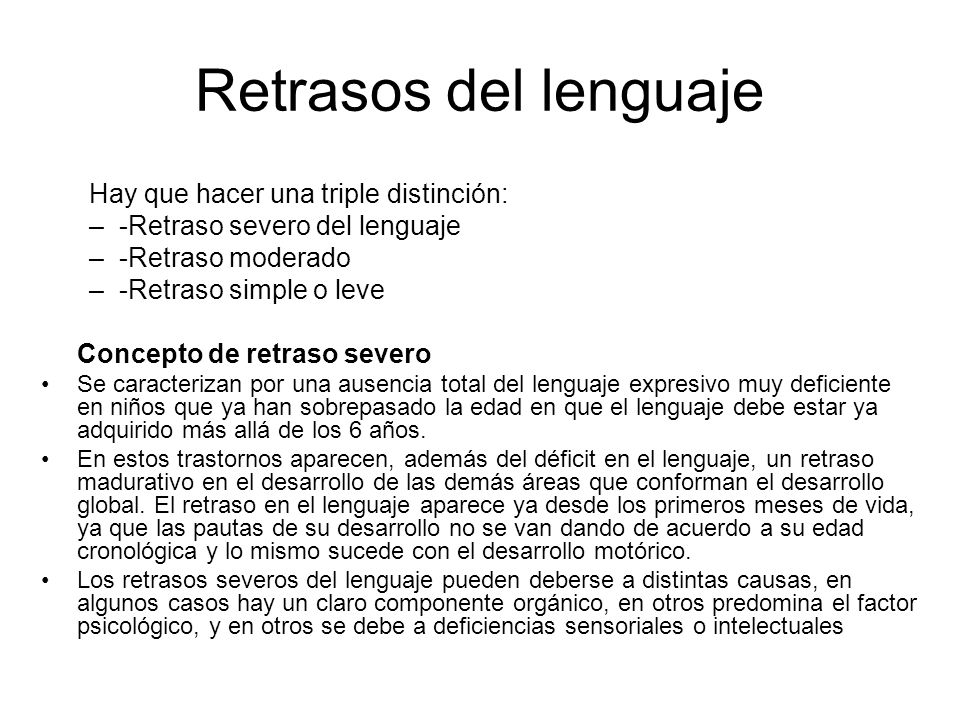 Retrasos del lenguaje

Hay que hacer una triple distinción:
– -Retraso severo del lenguaje
– -Retraso moderado
– -Retraso simple o leve

Concepto de retraso severo
• Se caracterizan por una ausencia total del lenguaje expresivo muy deficiente en niños que ya han sobrepasado la edad en que el lenguaje debe estar ya adquirido más allá de los 6 años.
• En estos trastornos aparecen, además del déficit en el lenguaje, un retraso madurativo en el desarrollo de las demás áreas que conforman el desarrollo global. El retraso en el lenguaje aparece ya desde los primeros meses de vida, ya que las pautas de su desarrollo no se van dando de acuerdo a su edad cronológica y lo mismo sucede con el desarrollo motórico.
• Los retrasos severos del lenguaje pueden deberse a distintas causas, en algunos casos hay un claro componente orgánico, en otros predomina el factor psicológico, y en otros se debe a deficiencias sensoriales o intelectuales